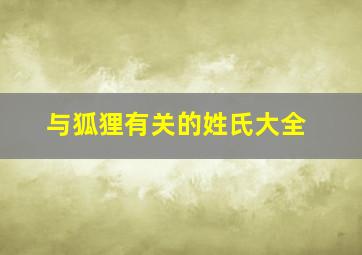 与狐狸有关的姓氏大全